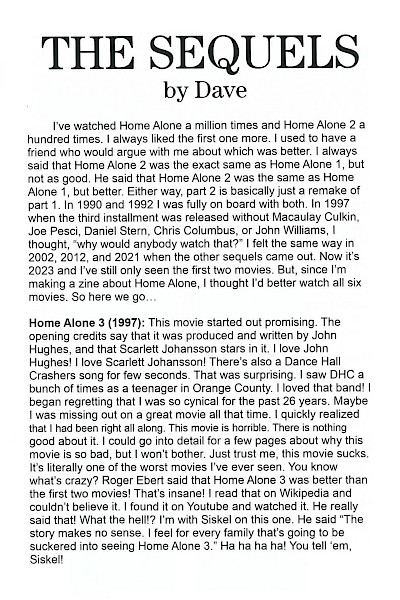 THE SEQUELS
by Dave

I've watched Home Alone a million times and Home Alone 2 a hundred times. I always liked the first one more. I used to have a friend who would argue with me about which was better. I always said that Home Alone 2 was the exact same as Home Alone 1, but not as good. He said that Home Alone 2 was the same as Home Alone 1, but better. Either way, part 2 is basically just a remake of part 1. In 1990 and 1992 I was fully on board with both. In 1997 when the third installment was released without Macaulay Culkin, Joe Pesci, Daniel Stern, Chris Columbus, or John Williams, I thought, "why would anybody watch that?" I felt the same way in 2002, 2012, and 2021 when the other sequels came out. Now it's 2023 and I've still only seen the first two movies. But, since I'm making a zine about Home Alone, I thought I'd better watch all six movies. So here we go...

Home Alone 3 (1997): This movie started out promising. The opening credits say that it was produced and written by John Hughes, and that Scarlett Johansson stars in it. I love John Hughes! I love Scarlett Johansson! There's also a Dance Hall Crashers song for few seconds. That was surprising. I saw DHC a bunch of times as a teenager in Orange County. I loved that band! I began regretting that I was so cynical for the past 26 years. Maybe I was missing out on a great movie all that time. I quickly realized that I had been right all along. This movie is horrible. There is nothing good about it. I could go into detail for a few pages about why this movie is so bad, but I won't bother. Just trust me, this movie sucks. It's literally one of the worst movies I've ever seen. You know what's crazy? Roger Ebert said that Home Alone 3 was better than the first two movies! That's insane! I read that on Wikipedia and couldn't believe it. I found it on Youtube and watched it. He really said that! What the hell!? I'm with Siskel on this one. He said "The story makes no sense. I feel for every family that's going to be suckered into seeing Home Alone 3." Ha ha ha ha! You tell 'em, Siskel!